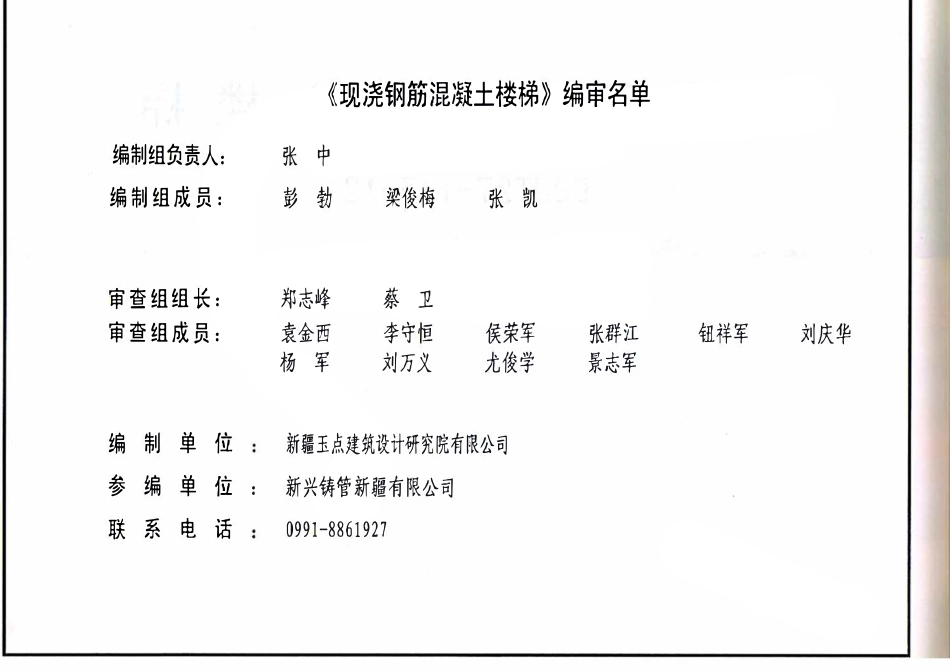 《现浇钢筋混凝土楼梯》编审名单

编制组负责人： 张 中

编制组成员： 彭 勃 梁俊梅 张 凯

审查组组长： 郑志峰 蔡 卫

审查组成员： 袁金西 李守恒 侯荣军 张群江 钮祥军 刘庆华 杨 军 刘万义 尤俊学 景志军

编 制 单 位 ： 新疆玉点建筑设计研究院有限公司

参 编 单 位 ： 新兴铸管新疆有限公司

联 系 电 话 ： 0991-8861927